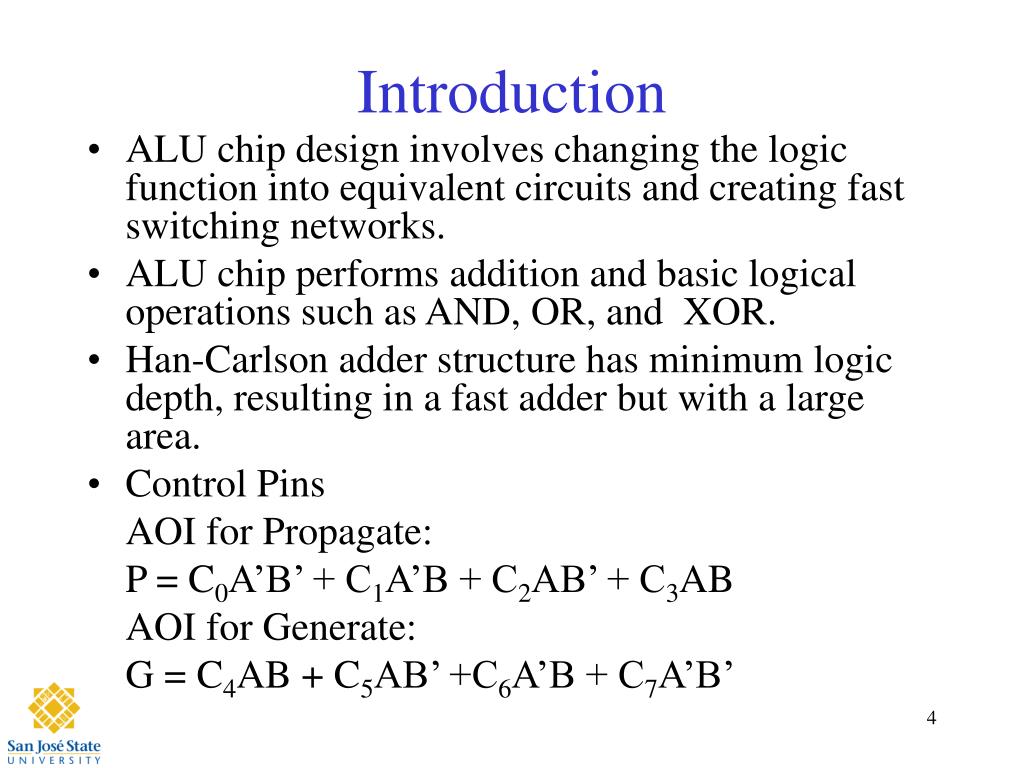 Introduction

• ALU chip design involves changing the logic function into equivalent circuits and creating fast switching networks.
• ALU chip performs addition and basic logical operations such as AND, OR, and XOR.
• Han-Carlson adder structure has minimum logic depth, resulting in a fast adder but with a large area.
• Control Pins

AOI for Propagate:

$P = C_0A'B' + C_1A'B + C_2AB' + C_3AB$

AOI for Generate:

$G = C_4AB + C_5AB' + C_6A'B + C_7A'B'$

San José State UNIVERSITY

4